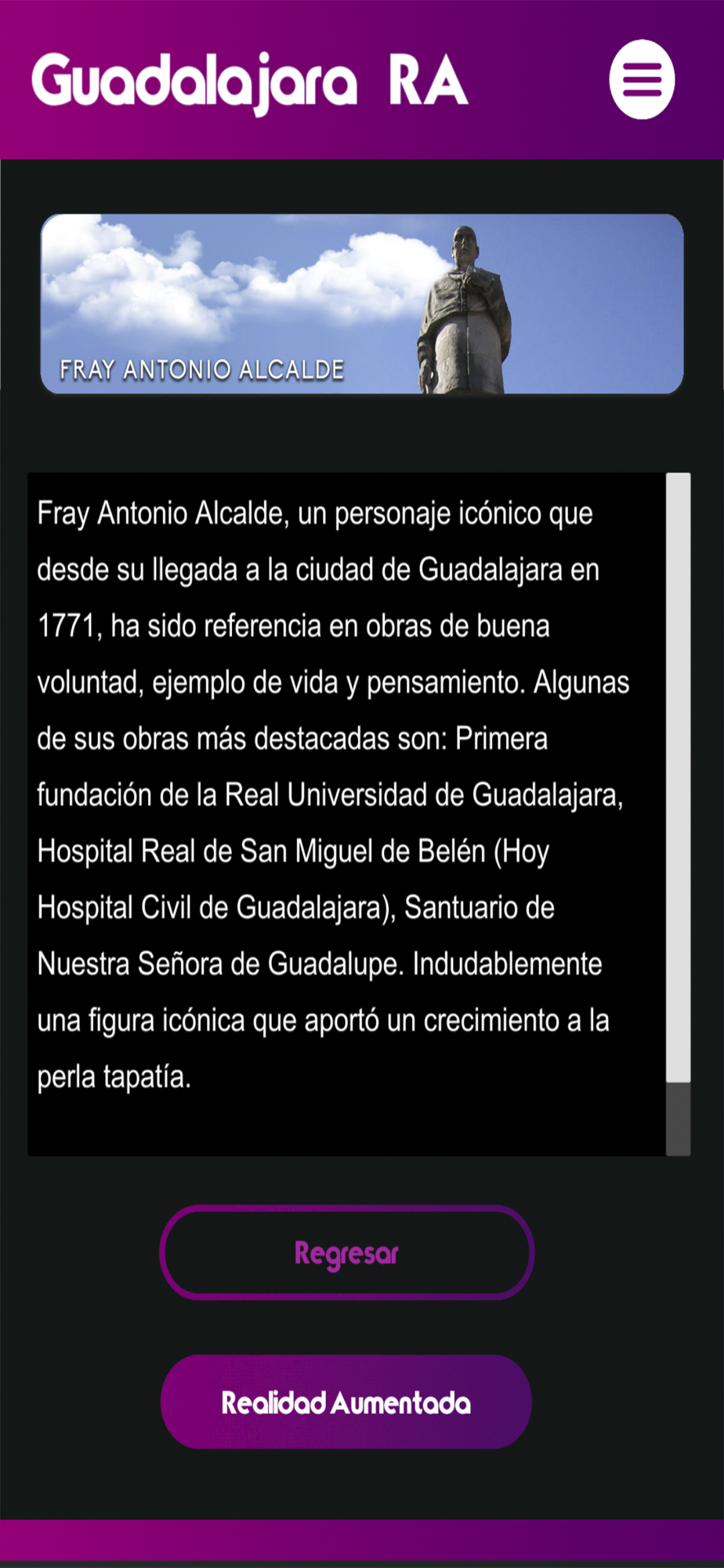 Guadalajara RA

FRAY ANTONIO ALCALDE

Fray Antonio Alcalde, un personaje icónico que desde su llegada a la ciudad de Guadalajara en 1771, ha sido referencia en obras de buena voluntad, ejemplo de vida y pensamiento. Algunas de sus obras más destacadas son: Primera fundación de la Real Universidad de Guadalajara, Hospital Real de San Miguel de Belén (Hoy Hospital Civil de Guadalajara), Santuario de Nuestra Señora de Guadalupe. Indudablemente una figura icónica que aportó un crecimiento a la perla tapatía.

Regresar

Realidad Aumentada